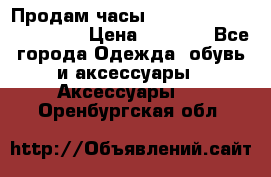 Продам часы
Цена Все города Одежда  обувь и аксессуары Аксессуары Оренбургская обл

http://Объявлений.сайт